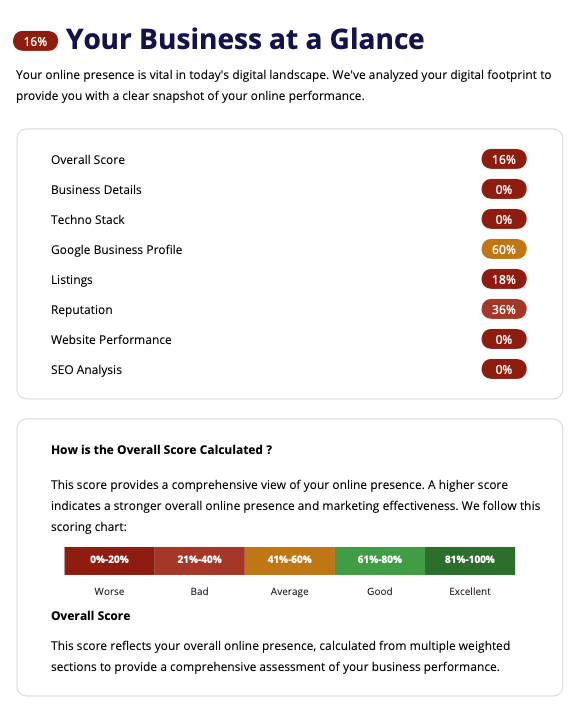 16% Your Business at a Glance

Your online presence is vital in today's digital landscape. We've analyzed your digital footprint to provide you with a clear snapshot of your online performance.

| | |
|---|---|
| Overall Score | 16% |
| Business Details | 0% |
| Techno Stack | 0% |
| Google Business Profile | 60% |
| Listings | 18% |
| Reputation | 36% |
| Website Performance | 0% |
| SEO Analysis | 0% |

How is the Overall Score Calculated ?

This score provides a comprehensive view of your online presence. A higher score indicates a stronger overall online presence and marketing effectiveness. We follow this scoring chart:

| 0%-20% | 21%-40% | 41%-60% | 61%-80% | 81%-100% |
|---|---|---|---|---|
| Worse | Bad | Average | Good | Excellent |

Overall Score

This score reflects your overall online presence, calculated from multiple weighted sections to provide a comprehensive assessment of your business performance.